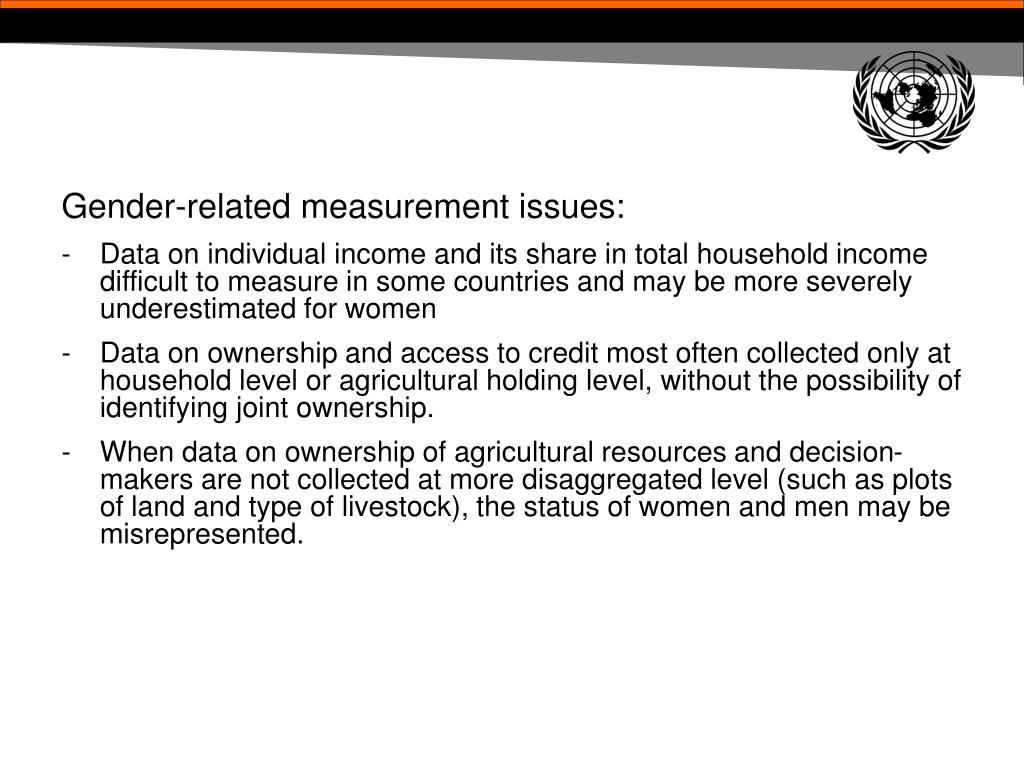 Gender-related measurement issues:

- Data on individual income and its share in total household income difficult to measure in some countries and may be more severely underestimated for women

- Data on ownership and access to credit most often collected only at household level or agricultural holding level, without the possibility of identifying joint ownership.

- When data on ownership of agricultural resources and decision-makers are not collected at more disaggregated level (such as plots of land and type of livestock), the status of women and men may be misrepresented.